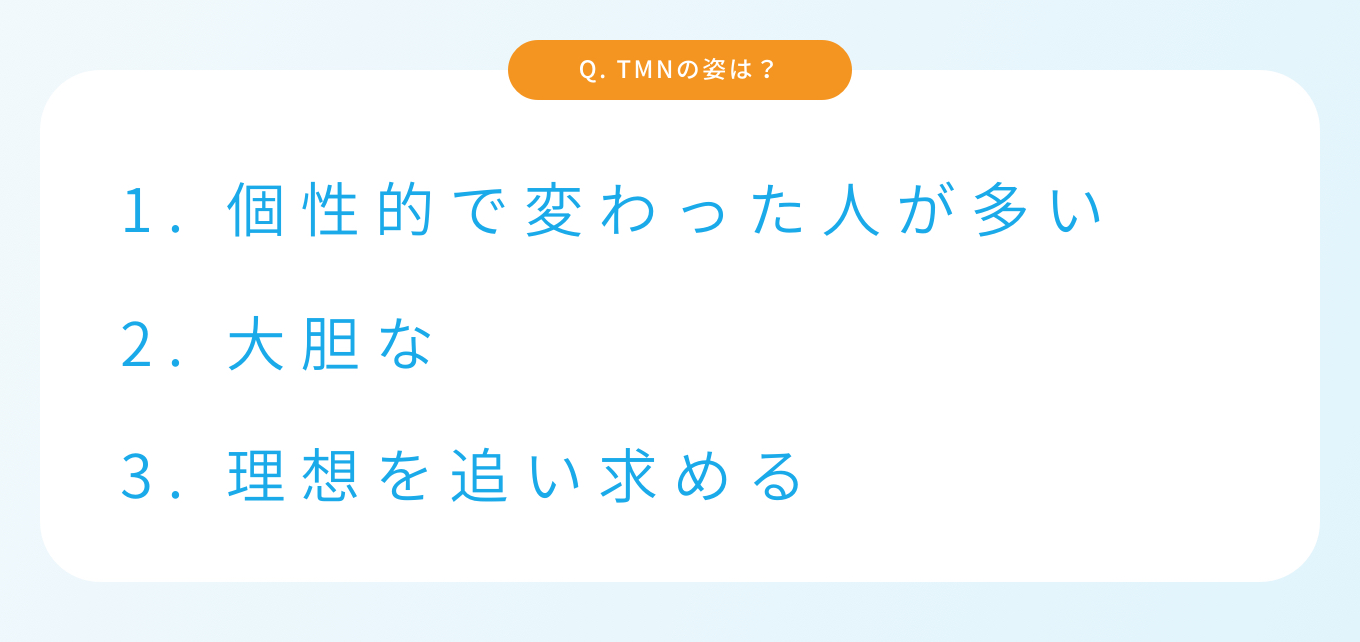 Q. TMNの姿は？

1. 個性的で変わった人が多い

2. 大胆な

3. 理想を追い求める